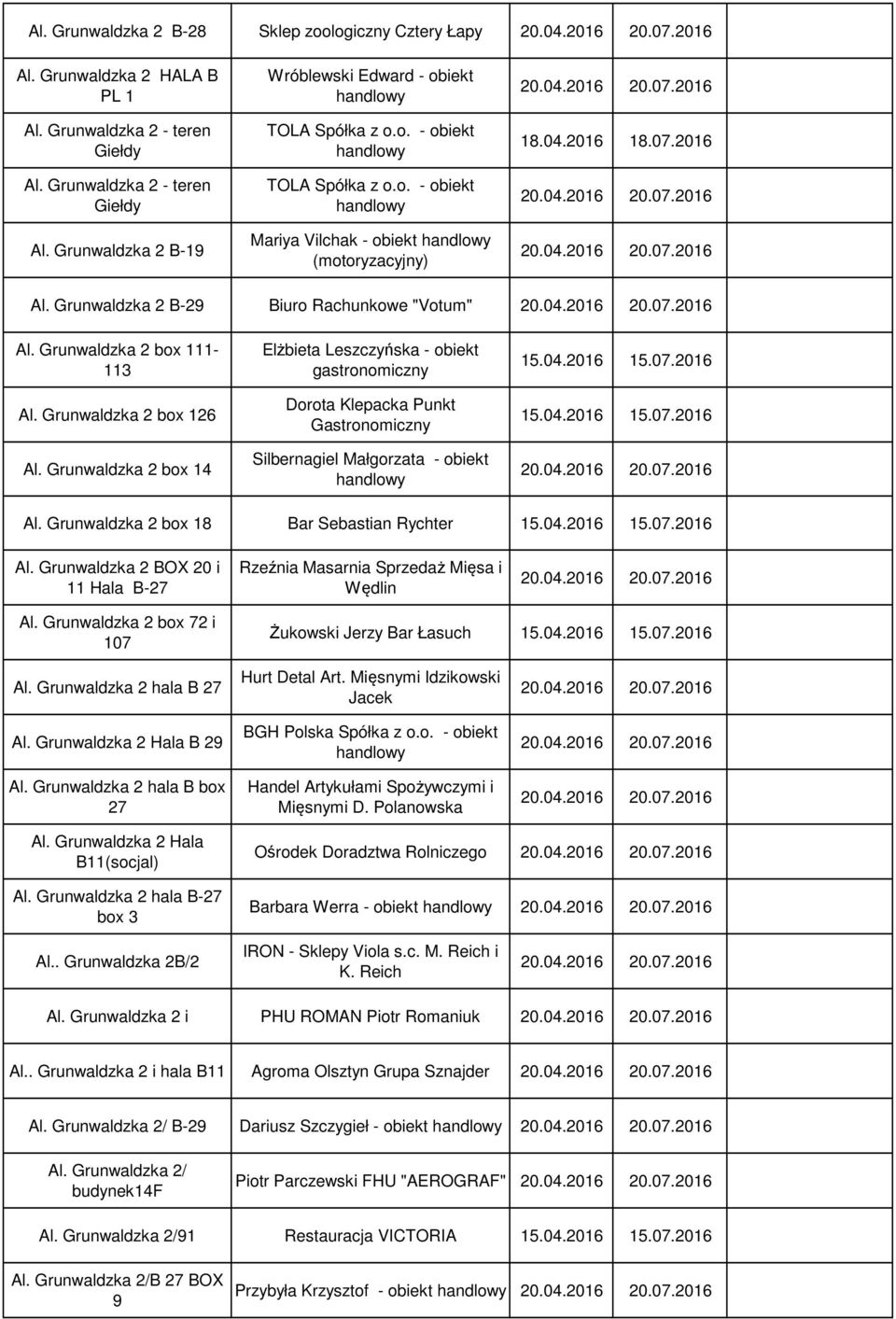 | | | | |
|---|---|---|---|
| Al. Grunwaldzka 2 B-28 | Sklep zoologiczny Cztery Łapy | 20.04.2016 | 20.07.2016 |
| Al. Grunwaldzka 2 HALA B PL 1 | Wróblewski Edward - obiekt handlowy | 20.04.2016 | 20.07.2016 |
| Al. Grunwaldzka 2 - teren Giełdy | TOLA Spółka z o.o. - obiekt handlowy | 18.04.2016 | 18.07.2016 |
| Al. Grunwaldzka 2 - teren Giełdy | TOLA Spółka z o.o. - obiekt handlowy | 20.04.2016 | 20.07.2016 |
| Al. Grunwaldzka 2 B-19 | Mariya Vilchak - obiekt handlowy (motoryzacyjny) | 20.04.2016 | 20.07.2016 |
| Al. Grunwaldzka 2 B-29 | Biuro Rachunkowe "Votum" | 20.04.2016 | 20.07.2016 |
| Al. Grunwaldzka 2 box 111-113 | Elżbieta Leszczyńska - obiekt gastronomiczny | 15.04.2016 | 15.07.2016 |
| Al. Grunwaldzka 2 box 126 | Dorota Klepacka Punkt Gastronomiczny | 15.04.2016 | 15.07.2016 |
| Al. Grunwaldzka 2 box 14 | Silbernagiel Małgorzata - obiekt handlowy | 20.04.2016 | 20.07.2016 |
| Al. Grunwaldzka 2 box 18 | Bar Sebastian Rychter | 15.04.2016 | 15.07.2016 |
| Al. Grunwaldzka 2 BOX 20 i 11 Hala B-27 | Rzeźnia Masarnia Sprzedaż Mięsa i Wędlin | 20.04.2016 | 20.07.2016 |
| Al. Grunwaldzka 2 box 72 i 107 | Żukowski Jerzy Bar Łasuch | 15.04.2016 | 15.07.2016 |
| Al. Grunwaldzka 2 hala B 27 | Hurt Detal Art. Mięsnymi Idzikowski Jacek | 20.04.2016 | 20.07.2016 |
| Al. Grunwaldzka 2 Hala B 29 | BGH Polska Spółka z o.o. - obiekt handlowy | 20.04.2016 | 20.07.2016 |
| Al. Grunwaldzka 2 hala B box 27 | Handel Artykułami Spożywczymi i Mięsnymi D. Polanowska | 20.04.2016 | 20.07.2016 |
| Al. Grunwaldzka 2 Hala B11(socjal) | Ośrodek Doradztwa Rolniczego | 20.04.2016 | 20.07.2016 |
| Al. Grunwaldzka 2 hala B-27 box 3 | Barbara Werra - obiekt handlowy | 20.04.2016 | 20.07.2016 |
| Al.. Grunwaldzka 2B/2 | IRON - Sklepy Viola s.c. M. Reich i K. Reich | 20.04.2016 | 20.07.2016 |
| Al. Grunwaldzka 2 i | PHU ROMAN Piotr Romaniuk | 20.04.2016 | 20.07.2016 |
| Al.. Grunwaldzka 2 i hala B11 | Agroma Olsztyn Grupa Sznajder | 20.04.2016 | 20.07.2016 |
| Al. Grunwaldzka 2/ B-29 | Dariusz Szczygieł - obiekt handlowy | 20.04.2016 | 20.07.2016 |
| Al. Grunwaldzka 2/ budynek14F | Piotr Parczewski FHU "AEROGRAF" | 20.04.2016 | 20.07.2016 |
| Al. Grunwaldzka 2/91 | Restauracja VICTORIA | 15.04.2016 | 15.07.2016 |
| Al. Grunwaldzka 2/B 27 BOX 9 | Przybyła Krzysztof - obiekt handlowy | 20.04.2016 | 20.07.2016 |